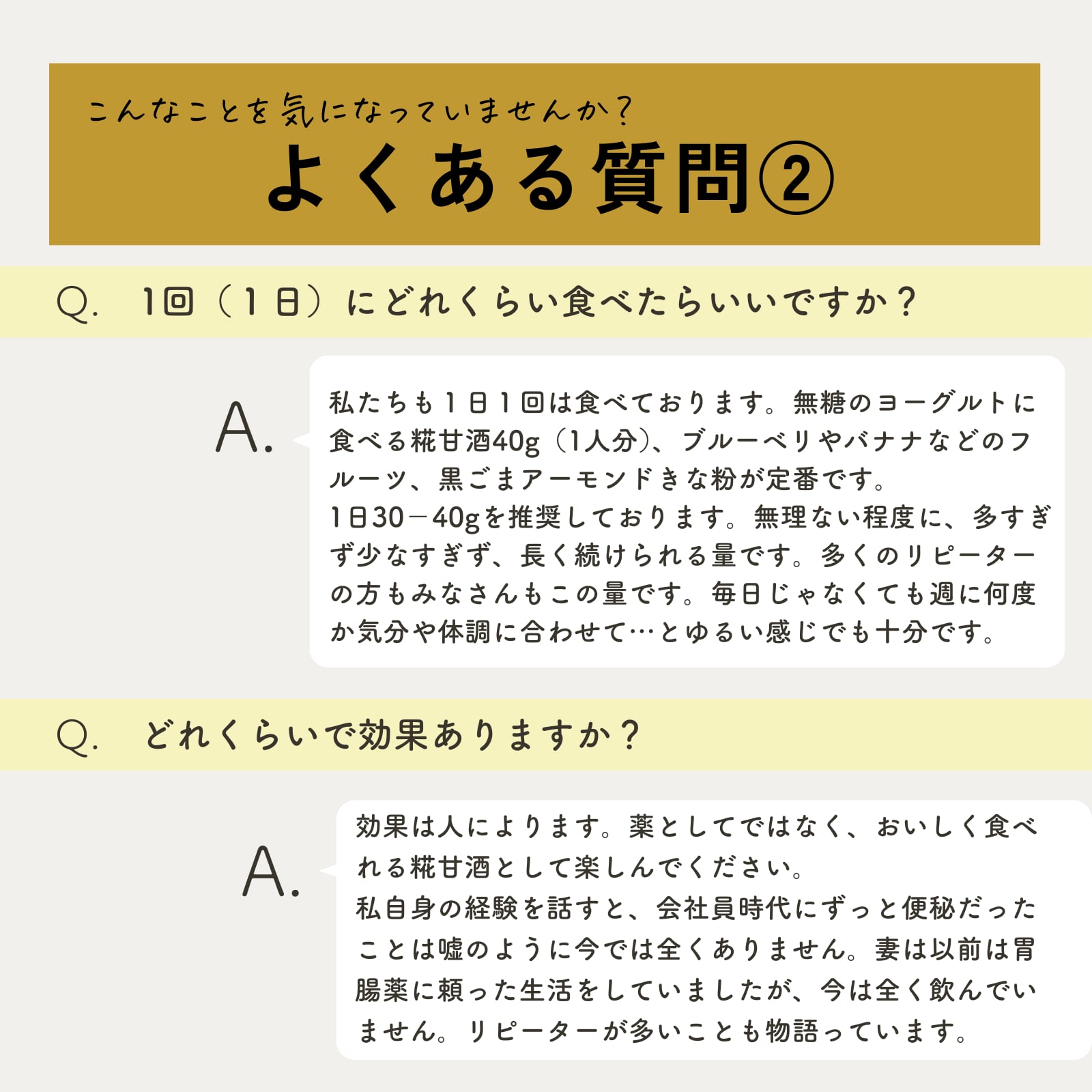 こんなことを気になっていませんか？

よくある質問②

Q. 1回（1日）にどれくらい食べたらいいですか？

A.

私たちも1日1回は食べております。無糖のヨーグルトに食べる糀甘酒40g（1人分）、ブルーベリやバナナなどのフルーツ、黒ごまアーモンドきな粉が定番です。
1日30－40gを推奨しております。無理ない程度に、多すぎず少なすぎず、長く続けられる量です。多くのリピーターの方もみなさんもこの量です。毎日じゃなくても週に何度か気分や体調に合わせて…とゆるい感じでも十分です。

Q. どれくらいで効果ありますか？

A.

効果は人によります。薬としてではなく、おいしく食べれる糀甘酒として楽しんでください。
私自身の経験を話すと、会社員時代にずっと便秘だったことは嘘のように今では全くありません。妻は以前は胃腸薬に頼った生活をしていましたが、今は全く飲んでいません。リピーターが多いことも物語っています。